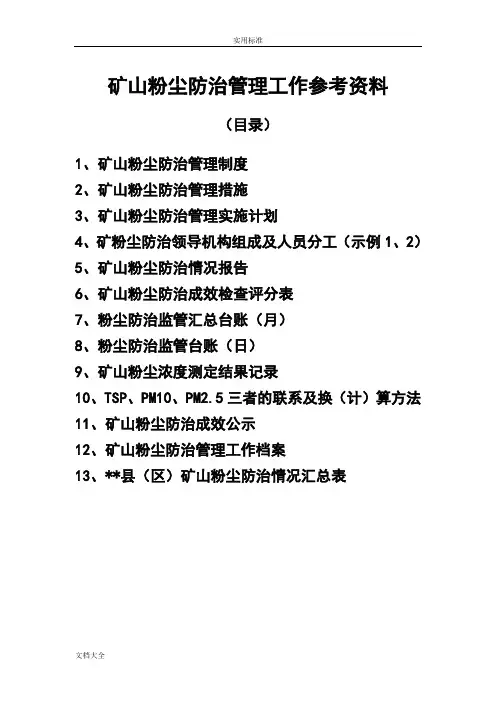 实用标准

矿山粉尘防治管理工作参考资料

（目录）

1、矿山粉尘防治管理制度

2、矿山粉尘防治管理措施

3、矿山粉尘防治管理实施计划

4、矿粉尘防治领导机构组成及人员分工（示例 1、2）

5、矿山粉尘防治情况报告

6、矿山粉尘防治成效检查评分表

7、粉尘防治监管汇总台账（月）

8、粉尘防治监管台账（日）

9、矿山粉尘浓度测定结果记录

10、TSP、PM10、PM2.5 三者的联系及换（计）算方法

11、矿山粉尘防治成效公示

12、矿山粉尘防治管理工作档案

13、**县（区）矿山粉尘防治情况汇总表

文档大全